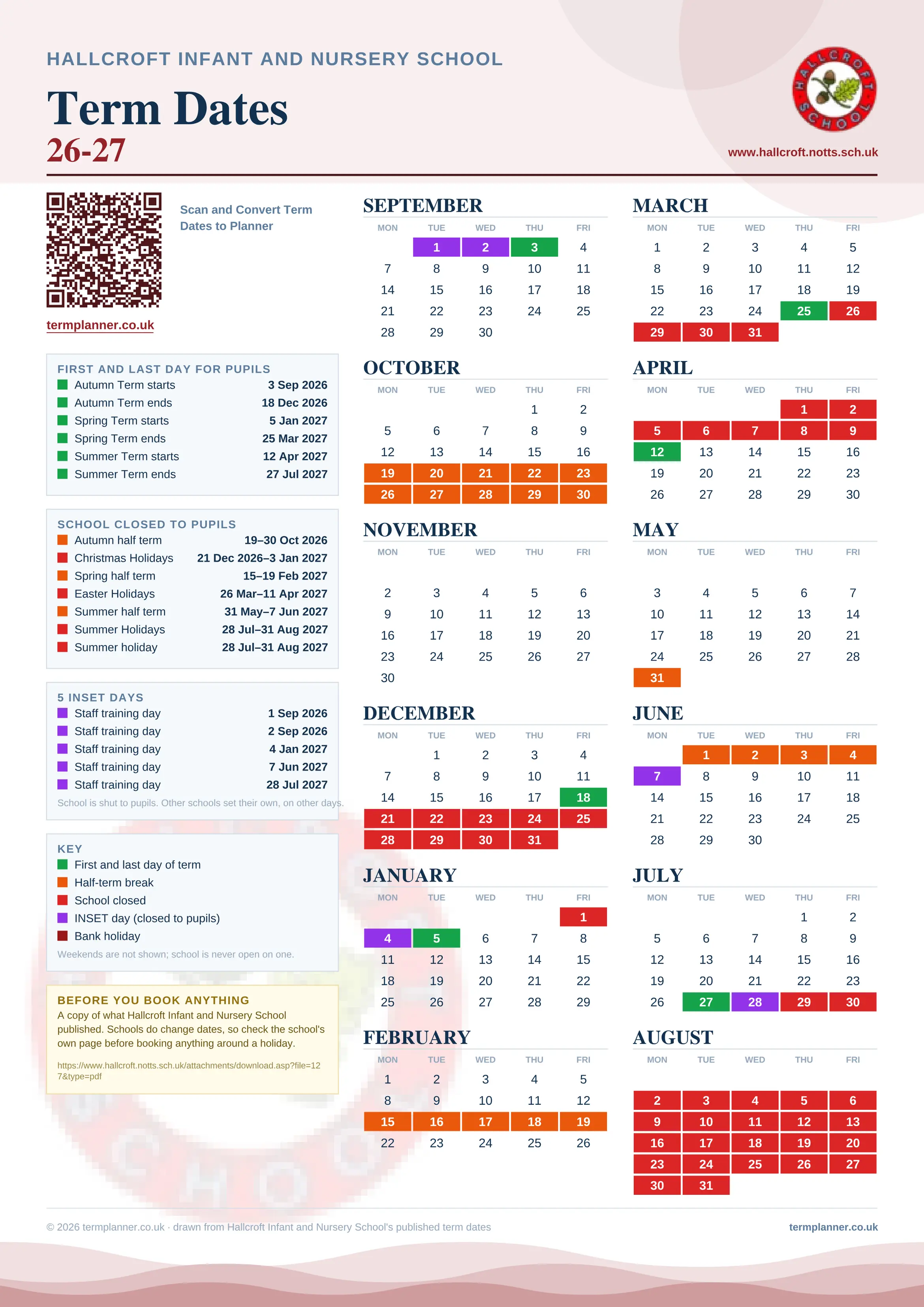 HALLCROFT INFANT AND NURSERY SCHOOL

Term Dates
26-27

HALLCROFT SCHOOL

www.hallcroft.notts.sch.uk

Scan and Convert Term Dates to Planner

termplanner.co.uk

FIRST AND LAST DAY FOR PUPILS

| | |
|---|---|
| Autumn Term starts | 3 Sep 2026 |
| Autumn Term ends | 18 Dec 2026 |
| Spring Term starts | 5 Jan 2027 |
| Spring Term ends | 25 Mar 2027 |
| Summer Term starts | 12 Apr 2027 |
| Summer Term ends | 27 Jul 2027 |

SCHOOL CLOSED TO PUPILS

| | |
|---|---|
| Autumn half term | 19–30 Oct 2026 |
| Christmas Holidays | 21 Dec 2026–3 Jan 2027 |
| Spring half term | 15–19 Feb 2027 |
| Easter Holidays | 26 Mar–11 Apr 2027 |
| Summer half term | 31 May–7 Jun 2027 |
| Summer Holidays | 28 Jul–31 Aug 2027 |
| Summer holiday | 28 Jul–31 Aug 2027 |

5 INSET DAYS

| | |
|---|---|
| Staff training day | 1 Sep 2026 |
| Staff training day | 2 Sep 2026 |
| Staff training day | 4 Jan 2027 |
| Staff training day | 7 Jun 2027 |
| Staff training day | 28 Jul 2027 |

School is shut to pupils. Other schools set their own, on other days.

KEY
First and last day of term
Half-term break
School closed
INSET day (closed to pupils)
Bank holiday
Weekends are not shown; school is never open on one.

BEFORE YOU BOOK ANYTHING
A copy of what Hallcroft Infant and Nursery School published. Schools do change dates, so check the school's own page before booking anything around a holiday.
https://www.hallcroft.notts.sch.uk/attachments/download.asp?file=127&type=pdf

SEPTEMBER

| MON | TUE | WED | THU | FRI |
|---|---|---|---|---|
| | 1 | 2 | 3 | 4 |
| 7 | 8 | 9 | 10 | 11 |
| 14 | 15 | 16 | 17 | 18 |
| 21 | 22 | 23 | 24 | 25 |
| 28 | 29 | 30 | | |

OCTOBER

| MON | TUE | WED | THU | FRI |
|---|---|---|---|---|
| | | | 1 | 2 |
| 5 | 6 | 7 | 8 | 9 |
| 12 | 13 | 14 | 15 | 16 |
| 19 | 20 | 21 | 22 | 23 |
| 26 | 27 | 28 | 29 | 30 |

NOVEMBER

| MON | TUE | WED | THU | FRI |
|---|---|---|---|---|
| 2 | 3 | 4 | 5 | 6 |
| 9 | 10 | 11 | 12 | 13 |
| 16 | 17 | 18 | 19 | 20 |
| 23 | 24 | 25 | 26 | 27 |
| 30 | | | | |

DECEMBER

| MON | TUE | WED | THU | FRI |
|---|---|---|---|---|
| | 1 | 2 | 3 | 4 |
| 7 | 8 | 9 | 10 | 11 |
| 14 | 15 | 16 | 17 | 18 |
| 21 | 22 | 23 | 24 | 25 |
| 28 | 29 | 30 | 31 | |

JANUARY

| MON | TUE | WED | THU | FRI |
|---|---|---|---|---|
| | | | | 1 |
| 4 | 5 | 6 | 7 | 8 |
| 11 | 12 | 13 | 14 | 15 |
| 18 | 19 | 20 | 21 | 22 |
| 25 | 26 | 27 | 28 | 29 |

FEBRUARY

| MON | TUE | WED | THU | FRI |
|---|---|---|---|---|
| 1 | 2 | 3 | 4 | 5 |
| 8 | 9 | 10 | 11 | 12 |
| 15 | 16 | 17 | 18 | 19 |
| 22 | 23 | 24 | 25 | 26 |

MARCH

| MON | TUE | WED | THU | FRI |
|---|---|---|---|---|
| 1 | 2 | 3 | 4 | 5 |
| 8 | 9 | 10 | 11 | 12 |
| 15 | 16 | 17 | 18 | 19 |
| 22 | 23 | 24 | 25 | 26 |
| 29 | 30 | 31 | | |

APRIL

| MON | TUE | WED | THU | FRI |
|---|---|---|---|---|
| | | | 1 | 2 |
| 5 | 6 | 7 | 8 | 9 |
| 12 | 13 | 14 | 15 | 16 |
| 19 | 20 | 21 | 22 | 23 |
| 26 | 27 | 28 | 29 | 30 |

MAY

| MON | TUE | WED | THU | FRI |
|---|---|---|---|---|
| 3 | 4 | 5 | 6 | 7 |
| 10 | 11 | 12 | 13 | 14 |
| 17 | 18 | 19 | 20 | 21 |
| 24 | 25 | 26 | 27 | 28 |
| 31 | | | | |

JUNE

| MON | TUE | WED | THU | FRI |
|---|---|---|---|---|
| | 1 | 2 | 3 | 4 |
| 7 | 8 | 9 | 10 | 11 |
| 14 | 15 | 16 | 17 | 18 |
| 21 | 22 | 23 | 24 | 25 |
| 28 | 29 | 30 | | |

JULY

| MON | TUE | WED | THU | FRI |
|---|---|---|---|---|
| | | | 1 | 2 |
| 5 | 6 | 7 | 8 | 9 |
| 12 | 13 | 14 | 15 | 16 |
| 19 | 20 | 21 | 22 | 23 |
| 26 | 27 | 28 | 29 | 30 |

AUGUST

| MON | TUE | WED | THU | FRI |
|---|---|---|---|---|
| 2 | 3 | 4 | 5 | 6 |
| 9 | 10 | 11 | 12 | 13 |
| 16 | 17 | 18 | 19 | 20 |
| 23 | 24 | 25 | 26 | 27 |
| 30 | 31 | | | |

© 2026 termplanner.co.uk · drawn from Hallcroft Infant and Nursery School's published term dates
termplanner.co.uk